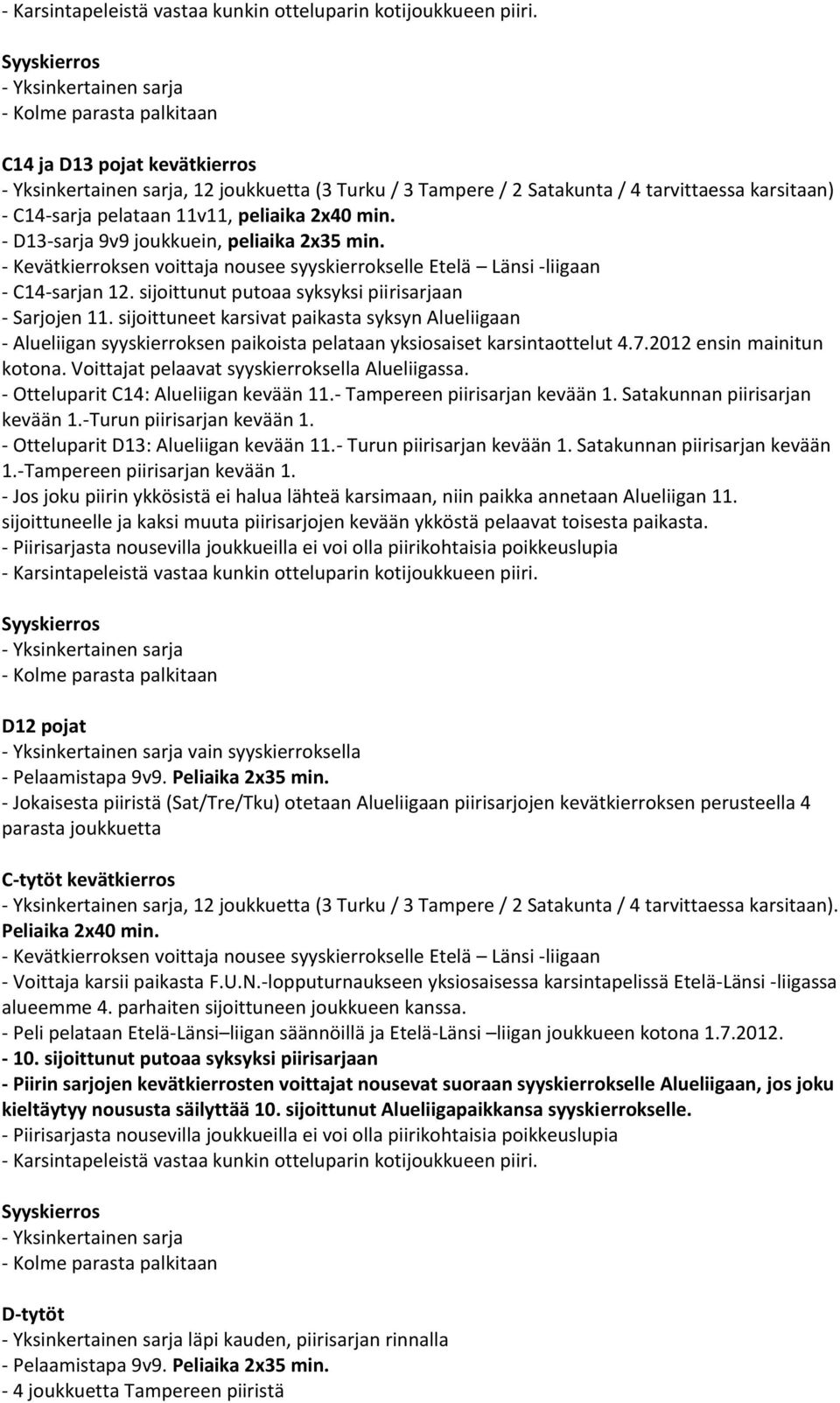 - Karsintapeleistä vastaa kunkin otteluparin kotijoukkueen piiri.

Syyskierros
- Yksinkertainen sarja
- Kolme parasta palkitaan

C14 ja D13 pojat kevätkierros
- Yksinkertainen sarja, 12 joukkuetta (3 Turku / 3 Tampere / 2 Satakunta / 4 tarvittaessa karsitaan)
- C14-sarja pelataan 11v11, peliaika 2x40 min.
- D13-sarja 9v9 joukkuein, peliaika 2x35 min.
- Kevätkierroksen voittaja nousee syyskierrokselle Etelä – Länsi -liigaan
- C14-sarjan 12. sijoittunut putoaa syksyksi piirisarjaan
- Sarjojen 11. sijoittuneet karsivat paikasta syksyn Alueliigaan
- Alueliigan syyskierroksen paikoista pelataan yksiosaiset karsintaottelut 4.7.2012 ensin mainitun kotona. Voittajat pelaavat syyskierroksella Alueliigassa.
- Otteluparit C14: Alueliigan kevään 11.- Tampereen piirisarjan kevään 1. Satakunnan piirisarjan kevään 1.-Turun piirisarjan kevään 1.
- Otteluparit D13: Alueliigan kevään 11.- Turun piirisarjan kevään 1. Satakunnan piirisarjan kevään 1.-Tampereen piirisarjan kevään 1.
- Jos joku piirin ykkösistä ei halua lähteä karsimaan, niin paikka annetaan Alueliigan 11. sijoittuneelle ja kaksi muuta piirisarjojen kevään ykköstä pelaavat toisesta paikasta.
- Piirisarjasta nousevilla joukkueilla ei voi olla piirikohtaisia poikkeuslupia
- Karsintapeleistä vastaa kunkin otteluparin kotijoukkueen piiri.

Syyskierros
- Yksinkertainen sarja
- Kolme parasta palkitaan

D12 pojat
- Yksinkertainen sarja vain syyskierroksella
- Pelaamistapa 9v9. Peliaika 2x35 min.
- Jokaisesta piiristä (Sat/Tre/Tku) otetaan Alueliigaan piirisarjojen kevätkierroksen perusteella 4 parasta joukkuetta

C-tytöt kevätkierros
- Yksinkertainen sarja, 12 joukkuetta (3 Turku / 3 Tampere / 2 Satakunta / 4 tarvittaessa karsitaan). Peliaika 2x40 min.
- Kevätkierroksen voittaja nousee syyskierrokselle Etelä – Länsi -liigaan
- Voittaja karsii paikasta F.U.N.-lopputurnaukseen yksiosaisessa karsintapelissä Etelä-Länsi -liigassa alueemme 4. parhaiten sijoittuneen joukkueen kanssa.
- Peli pelataan Etelä-Länsi –liigan säännöillä ja Etelä-Länsi –liigan joukkueen kotona 1.7.2012.
- 10. sijoittunut putoaa syksyksi piirisarjaan
- Piirin sarjojen kevätkierrosten voittajat nousevat suoraan syyskierrokselle Alueliigaan, jos joku kieltäytyy noususta säilyttää 10. sijoittunut Alueliigapaikkansa syyskierrokselle.
- Piirisarjasta nousevilla joukkueilla ei voi olla piirikohtaisia poikkeuslupia
- Karsintapeleistä vastaa kunkin otteluparin kotijoukkueen piiri.

Syyskierros
- Yksinkertainen sarja
- Kolme parasta palkitaan

D-tytöt
- Yksinkertainen sarja läpi kauden, piirisarjan rinnalla
- Pelaamistapa 9v9. Peliaika 2x35 min.
- 4 joukkuetta Tampereen piiristä